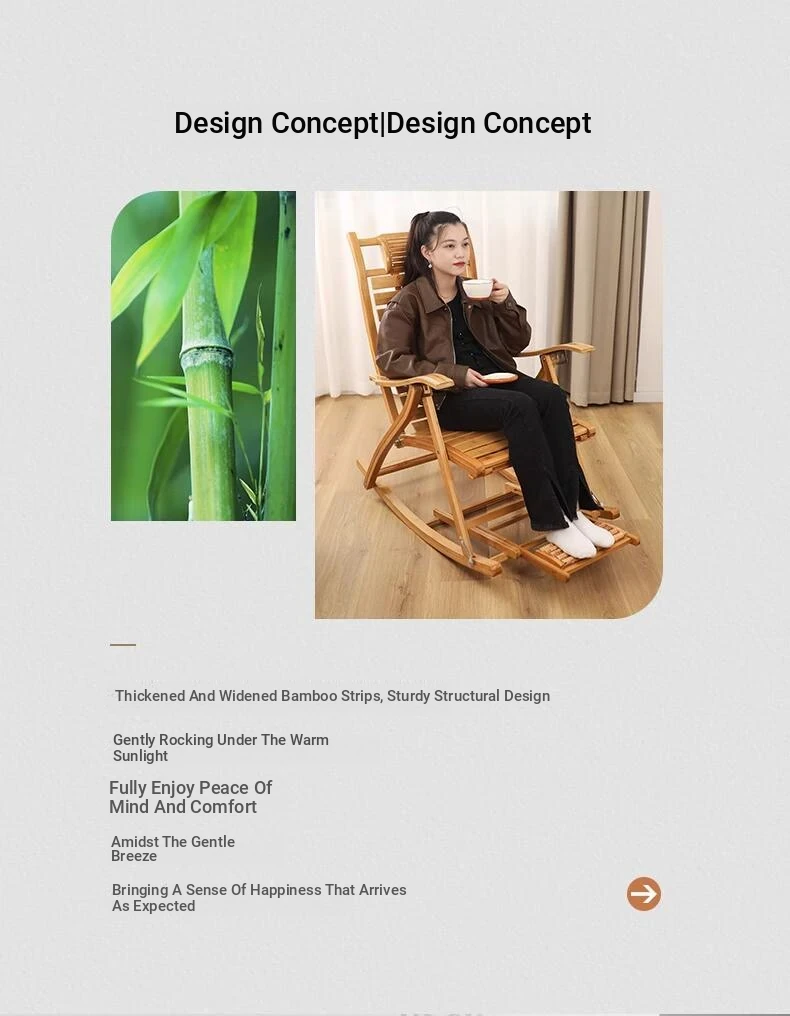 Design Concept|Design Concept

Thickened And Widened Bamboo Strips, Sturdy Structural Design

Gently Rocking Under The Warm Sunlight

Fully Enjoy Peace Of Mind And Comfort

Amidst The Gentle Breeze

Bringing A Sense Of Happiness That Arrives As Expected